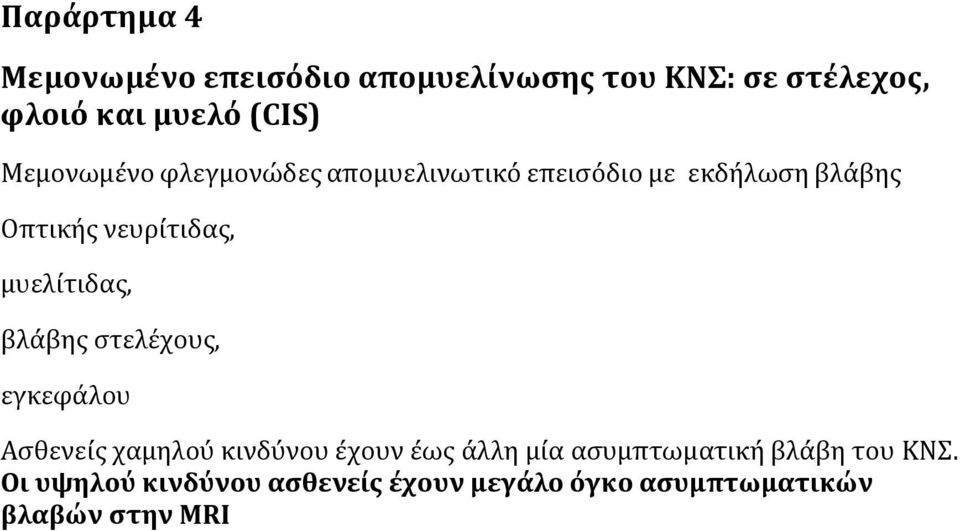 Παράρτημα 4

Μεμονωμένο επεισόδιο απομυελίνωσης του ΚΝΣ: σε στέλεχος, φλοιό και μυελό (CIS)

Μεμονωμένο φλεγμονώδες απομυελινωτικό επεισόδιο με εκδήλωση βλάβης

Οπτικής νευρίτιδας,

μυελίτιδας,

βλάβης στελέχους,

εγκεφάλου

Ασθενείς χαμηλού κινδύνου έχουν έως άλλη μία ασυμπτωματική βλάβη του ΚΝΣ. Οι υψηλού κινδύνου ασθενείς έχουν μεγάλο όγκο ασυμπτωματικών βλαβών στην MRI